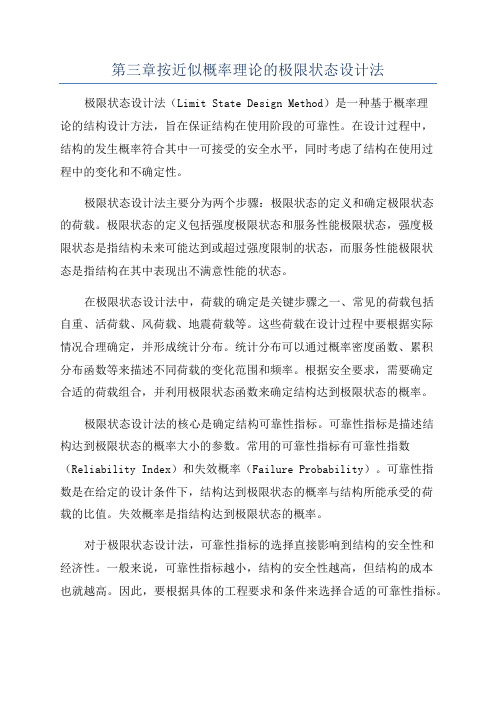 第三章按近似概率理论的极限状态设计法

极限状态设计法（Limit State Design Method）是一种基于概率理论的结构设计方法，旨在保证结构在使用阶段的可靠性。在设计过程中，结构的发生概率符合其中一可接受的安全水平，同时考虑了结构在使用过程中的变化和不确定性。

极限状态设计法主要分为两个步骤：极限状态的定义和确定极限状态的荷载。极限状态的定义包括强度极限状态和服务性能极限状态，强度极限状态是指结构未来可能达到或超过强度限制的状态，而服务性能极限状态是指结构在其中表现出不满意性能的状态。

在极限状态设计法中，荷载的确定是关键步骤之一、常见的荷载包括自重、活荷载、风荷载、地震荷载等。这些荷载在设计过程中要根据实际情况合理确定，并形成统计分布。统计分布可以通过概率密度函数、累积分布函数等来描述不同荷载的变化范围和频率。根据安全要求，需要确定合适的荷载组合，并利用极限状态函数来确定结构达到极限状态的概率。

极限状态设计法的核心是确定结构可靠性指标。可靠性指标是描述结构达到极限状态的概率大小的参数。常用的可靠性指标有可靠性指数（Reliability Index）和失效概率（Failure Probability）。可靠性指数是在给定的设计条件下，结构达到极限状态的概率与结构所能承受的荷载的比值。失效概率是指结构达到极限状态的概率。

对于极限状态设计法，可靠性指标的选择直接影响到结构的安全性和经济性。一般来说，可靠性指标越小，结构的安全性越高，但结构的成本也就越高。因此，要根据具体的工程要求和条件来选择合适的可靠性指标。